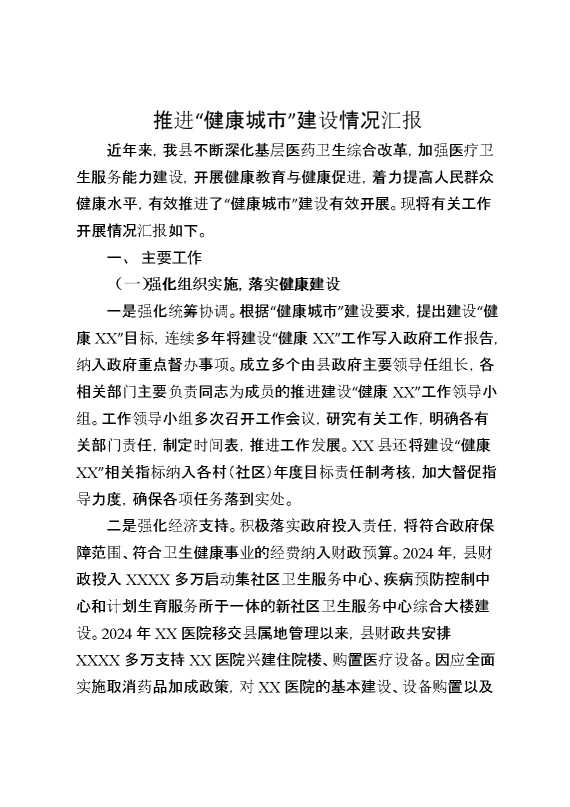 推进“健康城市”建设情况汇报

近年来，我县不断深化基层医药卫生综合改革，加强医疗卫生服务能力建设，开展健康教育与健康促进，着力提高人民群众健康水平，有效推进了“健康城市”建设有效开展。现将有关工作开展情况汇报如下。

一、主要工作

（一）强化组织实施，落实健康建设

一是强化统筹协调。根据“健康城市”建设要求，提出建设“健康XX”目标，连续多年将建设“健康XX”工作写入政府工作报告，纳入政府重点督办事项。成立多个由县政府主要领导任组长，各相关部门主要负责同志为成员的推进建设“健康XX”工作领导小组。工作领导小组多次召开工作会议，研究有关工作，明确各有关部门责任，制定时间表，推进工作发展。XX县还将建设“健康XX”相关指标纳入各村（社区）年度目标责任制考核，加大督促指导力度，确保各项任务落到实处。

二是强化经济支持。积极落实政府投入责任，将符合政府保障范围、符合卫生健康事业的经费纳入财政预算。2024年，县财政投入XXXX多万启动集社区卫生服务中心、疾病预防控制中心和计划生育服务所于一体的新社区卫生服务中心综合大楼建设。2024年XX医院移交县属地管理以来，县财政共安排XXXX多万支持XX医院兴建住院楼、购置医疗设备。因应全面实施取消药品加成政策，对XX医院的基本建设、设备购置以及